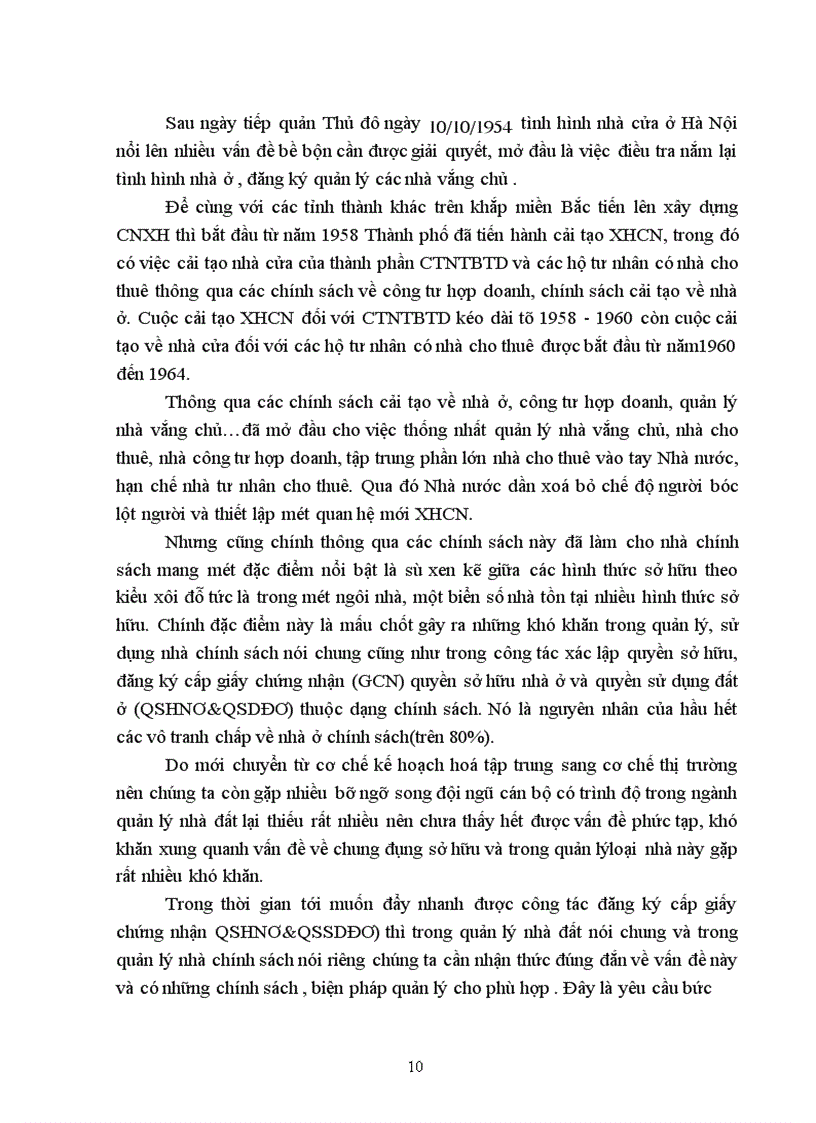 Sau ngày tiếp quản Thủ đô ngày 10/10/1954 tình hình nhà cửa ở Hà Nội nổi lên nhiều vấn đề bề bộn cần được giải quyết, mở đầu là việc điều tra nắm lại tình hình nhà ở , đăng ký quản lý các nhà vắng chủ .

Để cùng với các tỉnh thành khác trên khắp miền Bắc tiến lên xây dựng CNXH thì bắt đầu từ năm 1958 Thành phố đã tiến hành cải tạo XHCN, trong đó có việc cải tạo nhà cửa của thành phần CTNTBTD và các hộ tư nhân có nhà cho thuê thông qua các chính sách về công tư hợp doanh, chính sách cải tạo về nhà ở. Cuộc cải tạo XHCN đối với CTNTBTD kéo dài tõ 1958 - 1960 còn cuộc cải tạo về nhà cửa đối với các hộ tư nhân có nhà cho thuê được bắt đầu từ năm1960 đến 1964.

Thông qua các chính sách cải tạo về nhà ở, công tư hợp doanh, quản lý nhà vắng chủ…đã mở đầu cho việc thống nhất quản lý nhà vắng chủ, nhà cho thuê, nhà công tư hợp doanh, tập trung phần lớn nhà cho thuê vào tay Nhà nước, hạn chế nhà tư nhân cho thuê. Qua đó Nhà nước dần xoá bỏ chế độ người bóc lột người và thiết lập mét quan hệ mới XHCN.

Nhưng cũng chính thông qua các chính sách này đã làm cho nhà chính sách mang mét đặc điểm nổi bật là sù xen kẽ giữa các hình thức sở hữu theo kiểu xôi đỗ tức là trong mét ngôi nhà, một biển số nhà tồn tại nhiều hình thức sở hữu. Chính đặc điểm này là mấu chốt gây ra những khó khăn trong quản lý, sử dụng nhà chính sách nói chung cũng như trong công tác xác lập quyền sở hữu, đăng ký cấp giấy chứng nhận (GCN) quyền sở hữu nhà ở và quyền sử dụng đất ở (QSHNƠ&QSDĐƠ) thuộc dạng chính sách. Nó là nguyên nhân của hầu hết các vô tranh chấp về nhà ở chính sách(trên 80%).

Do mới chuyển từ cơ chế kế hoạch hoá tập trung sang cơ chế thị trường nên chúng ta còn gặp nhiều bỡ ngỡ song đội ngũ cán bộ có trình độ trong ngành quản lý nhà đất lại thiếu rất nhiều nên chưa thấy hết được vấn đề phức tạp, khó khăn xung quanh vấn đề về chung đụng sở hữu và trong quản lýloại nhà này gặp rất nhiều khó khăn.

Trong thời gian tới muốn đẩy nhanh được công tác đăng ký cấp giấy chứng nhận QSHNƠ&QSSDĐƠ) thì trong quản lý nhà đất nói chung và trong quản lý nhà chính sách nói riêng chúng ta cần nhận thức đúng đắn về vấn đề này và có những chính sách , biện pháp quản lý cho phù hợp . Đây là yêu cầu bức

10